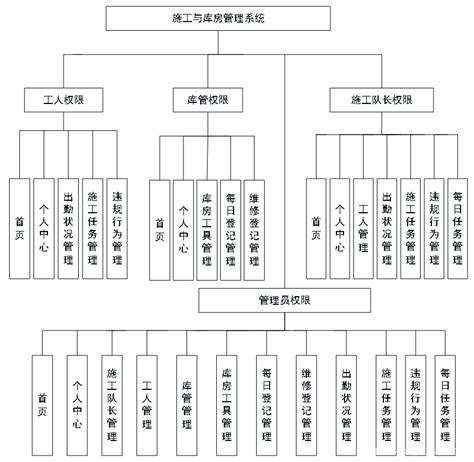 施工与库房管理系统

工人权限

首页

个人中心

出勤状况管理

施工任务管理

违规行为管理

库管权限

首页

个人中心

库房工具管理

每日登记管理

维修登记管理

施工队长权限

首页

个人中心

工人管理

出勤状况管理

施工任务管理

违规行为管理

每日任务管理

管理员权限

首页

个人中心

施工队长管理

工人管理

库管管理

库房工具管理

每日登记管理

维修登记管理

出勤状况管理

施工任务管理

违规行为管理

每日任务管理